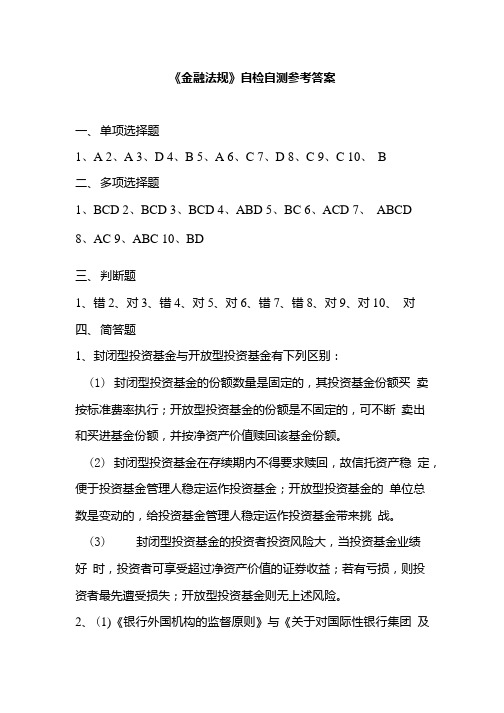 《金融法规》自检自测参考答案

一、单项选择题

1、A 2、A 3、D 4、B 5、A 6、C 7、D 8、C 9、C 10、 B

二、多项选择题

1、BCD 2、BCD 3、BCD 4、ABD 5、BC 6、ACD 7、 ABCD 8、AC 9、ABC 10、BD

三、判断题

1、错 2、对 3、错 4、对 5、对 6、错 7、错 8、对 9、对 10、 对

四、简答题

1、封闭型投资基金与开放型投资基金有下列区别：

（1） 封闭型投资基金的份额数量是固定的，其投资基金份额买 卖按标准费率执行；开放型投资基金的份额是不固定的，可不断 卖出和买进基金份额，并按净资产价值赎回该基金份额。

（2） 封闭型投资基金在存续期内不得要求赎回，故信托资产稳 定，便于投资基金管理人稳定运作投资基金；开放型投资基金的 单位总数是变动的，给投资基金管理人稳定运作投资基金带来挑 战。

（3） 封闭型投资基金的投资者投资风险大，当投资基金业绩好 时，投资者可享受超过净资产价值的证券收益；若有亏损，则投资者最先遭受损失；开放型投资基金则无上述风险。

2、(1)《银行外国机构的监督原则》与《关于对国际性银行集团 及